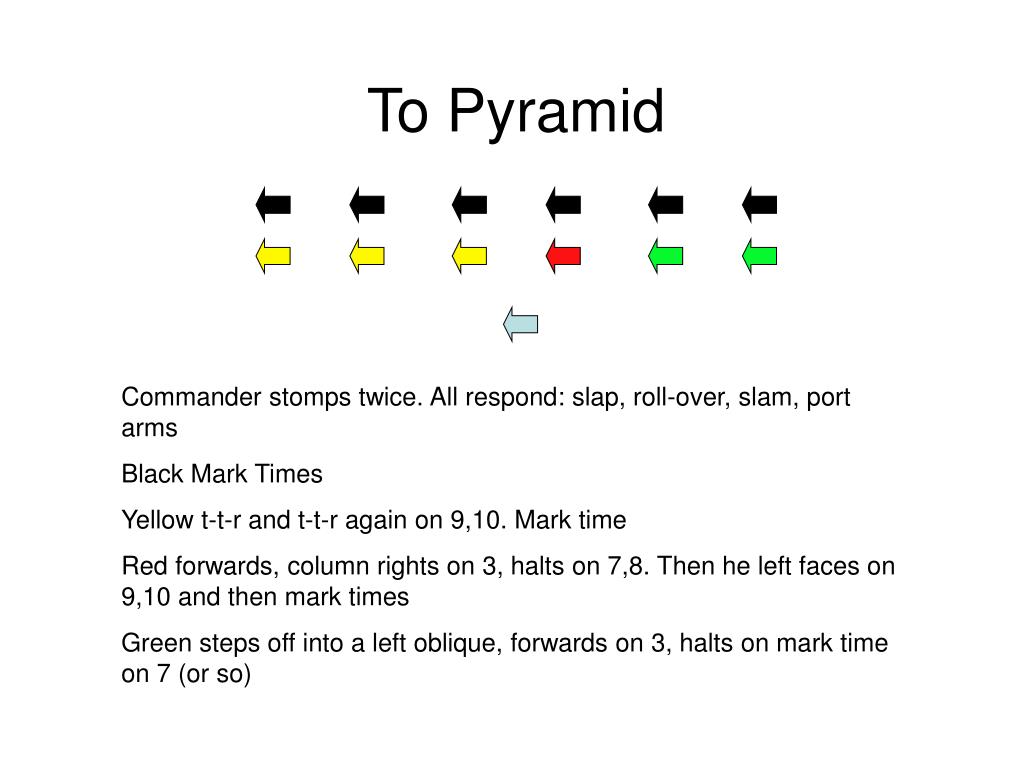 To Pyramid

Commander stomps twice. All respond: slap, roll-over, slam, port arms

Black Mark Times

Yellow t-t-r and t-t-r again on 9,10. Mark time

Red forwards, column rights on 3, halts on 7,8. Then he left faces on 9,10 and then mark times

Green steps off into a left oblique, forwards on 3, halts on mark time on 7 (or so)